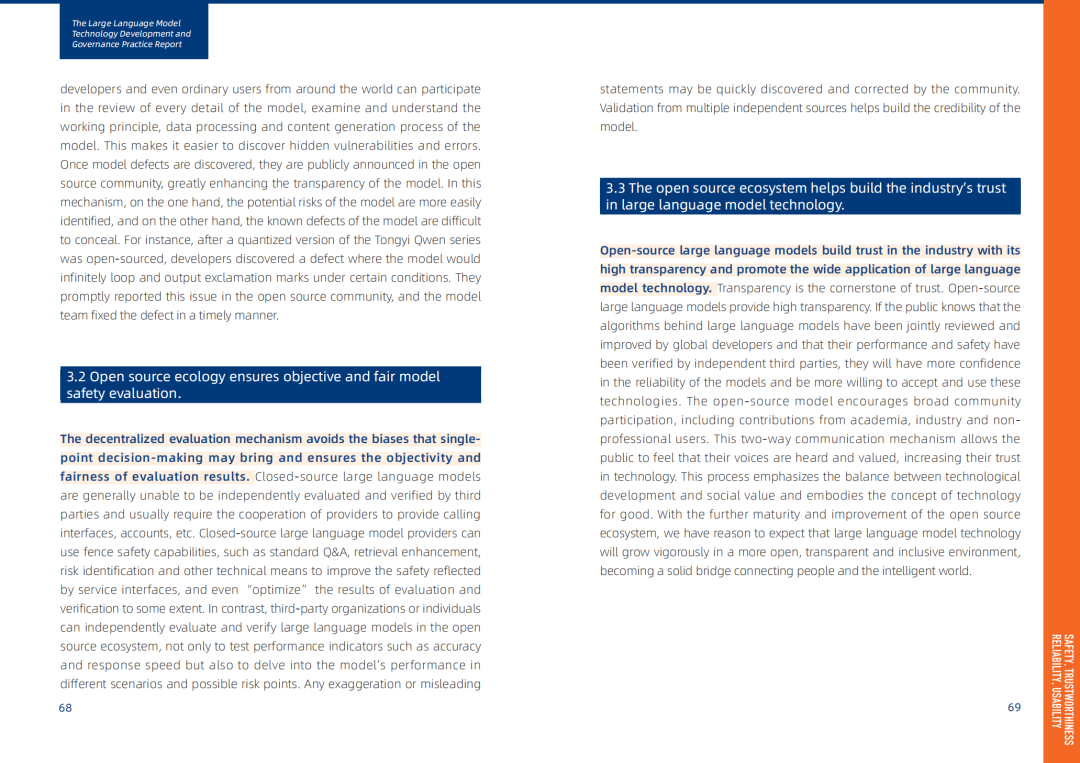 The Large Language Model Technology Development and Governance Practice Report

developers and even ordinary users from around the world can participate in the review of every detail of the model, examine and understand the working principle, data processing and content generation process of the model. This makes it easier to discover hidden vulnerabilities and errors. Once model defects are discovered, they are publicly announced in the open source community, greatly enhancing the transparency of the model. In this mechanism, on the one hand, the potential risks of the model are more easily identified, and on the other hand, the known defects of the model are difficult to conceal. For instance, after a quantized version of the Tongyi Qwen series was open-sourced, developers discovered a defect where the model would infinitely loop and output exclamation marks under certain conditions. They promptly reported this issue in the open source community, and the model team fixed the defect in a timely manner.

3.2 Open source ecology ensures objective and fair model safety evaluation.

The decentralized evaluation mechanism avoids the biases that single-point decision-making may bring and ensures the objectivity and fairness of evaluation results. Closed-source large language models are generally unable to be independently evaluated and verified by third parties and usually require the cooperation of providers to provide calling interfaces, accounts, etc. Closed-source large language model providers can use fence safety capabilities, such as standard Q&A, retrieval enhancement, risk identification and other technical means to improve the safety reflected by service interfaces, and even "optimize" the results of evaluation and verification to some extent. In contrast, third-party organizations or individuals can independently evaluate and verify large language models in the open source ecosystem, not only to test performance indicators such as accuracy and response speed but also to delve into the model's performance in different scenarios and possible risk points. Any exaggeration or misleading

68

statements may be quickly discovered and corrected by the community. Validation from multiple independent sources helps build the credibility of the model.

3.3 The open source ecosystem helps build the industry's trust in large language model technology.

Open-source large language models build trust in the industry with its high transparency and promote the wide application of large language model technology. Transparency is the cornerstone of trust. Open-source large language models provide high transparency. If the public knows that the algorithms behind large language models have been jointly reviewed and improved by global developers and that their performance and safety have been verified by independent third parties, they will have more confidence in the reliability of the models and be more willing to accept and use these technologies. The open-source model encourages broad community participation, including contributions from academia, industry and non-professional users. This two-way communication mechanism allows the public to feel that their voices are heard and valued, increasing their trust in technology. This process emphasizes the balance between technological development and social value and embodies the concept of technology for good. With the further maturity and improvement of the open source ecosystem, we have reason to expect that large language model technology will grow vigorously in a more open, transparent and inclusive environment, becoming a solid bridge connecting people and the intelligent world.

69

SAFETY, TRUSTWORTHINESS RELIABILITY, USABILITY